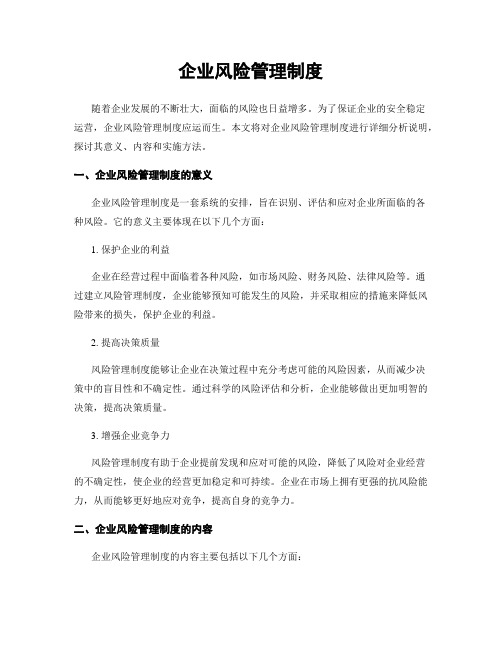 企业风险管理制度

随着企业发展的不断壮大，面临的风险也日益增多。为了保证企业的安全稳定运营，企业风险管理制度应运而生。本文将对企业风险管理制度进行详细分析说明，探讨其意义、内容和实施方法。

一、企业风险管理制度的意义

企业风险管理制度是一套系统的安排，旨在识别、评估和应对企业所面临的各种风险。它的意义主要体现在以下几个方面：

1. 保护企业的利益

企业在经营过程中面临着各种风险，如市场风险、财务风险、法律风险等。通过建立风险管理制度，企业能够预知可能发生的风险，并采取相应的措施来降低风险带来的损失，保护企业的利益。

2. 提高决策质量

风险管理制度能够让企业在决策过程中充分考虑可能的风险因素，从而减少决策中的盲目性和不确定性。通过科学的风险评估和分析，企业能够做出更加明智的决策，提高决策质量。

3. 增强企业竞争力

风险管理制度有助于企业提前发现和应对可能的风险，降低了风险对企业经营的不确定性，使企业的经营更加稳定和可持续。企业在市场上拥有更强的抗风险能力，从而能够更好地应对竞争，提高自身的竞争力。

二、企业风险管理制度的内容

企业风险管理制度的内容主要包括以下几个方面：